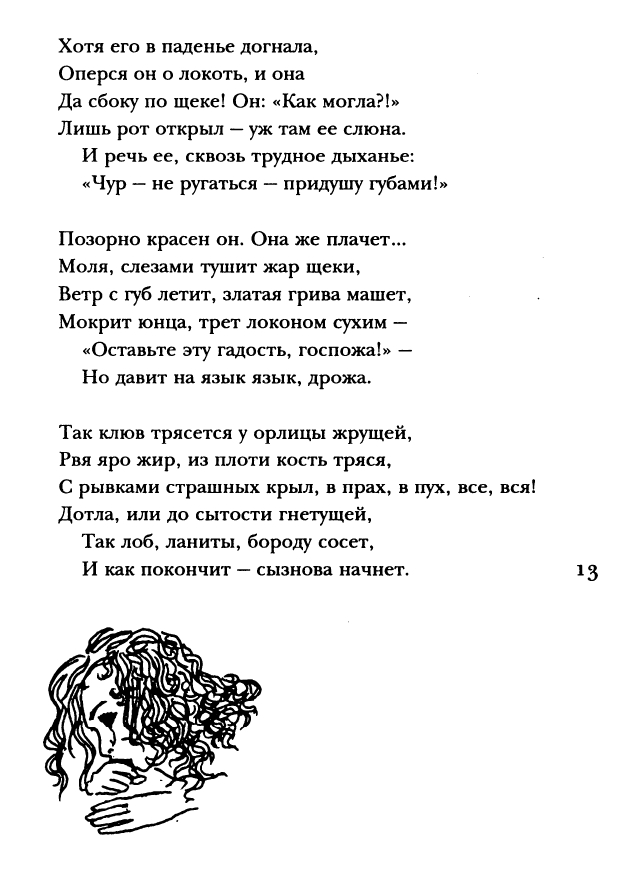 Хотя его в паденье догнала,
Оперся он о локоть, и она
Да сбоку по щеке! Он: «Как могла?!»
Лишь рот открыл — уж там ее слюна.
И речь ее, сквозь трудное дыханье:
«Чур — не ругаться — придушу губами!»

Позорно красен он. Она же плачет...
Моля, слезами тушит жар щеки,
Ветр с губ летит, златая грива машет,
Мокрит юнца, трет локоном сухим —
«Оставьте эту гадость, госпожа!» —
Но давит на язык язык, дрожа.

Так клюв трясется у орлицы жрущей,
Рвя яро жир, из плоти кость тряся,
С рывками страшных крыл, в прах, в пух, все, вся!
Дотла, или до сытости гнетущей,
Так лоб, ланиты, бороду сосет,
И как покончит — сызнова начнет.

13